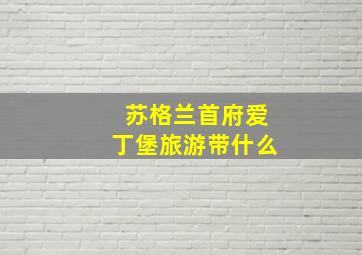 苏格兰首府爱丁堡旅游带什么